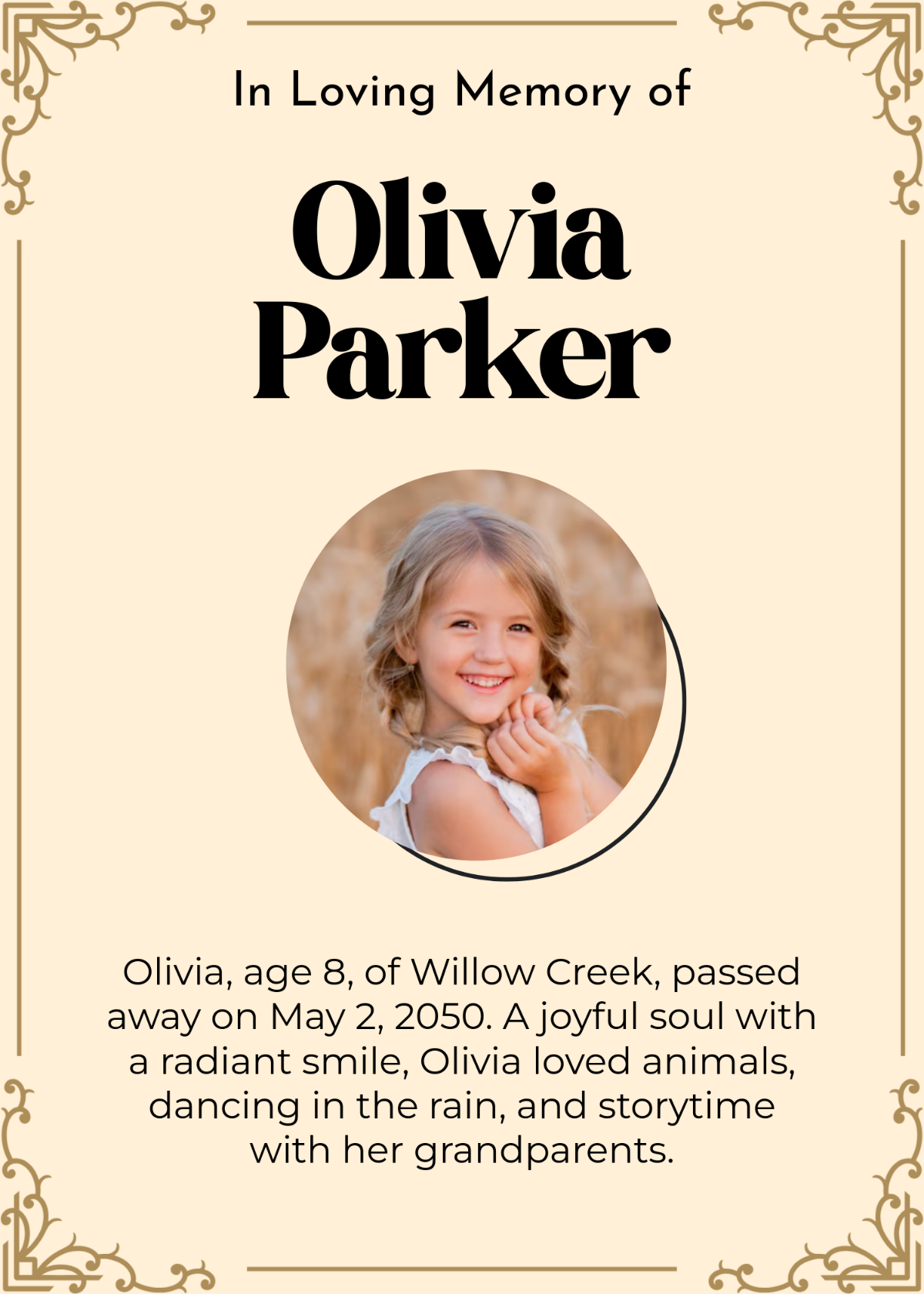 In Loving Memory of

Olivia Parker

Olivia, age 8, of Willow Creek, passed away on May 2, 2050. A joyful soul with a radiant smile, Olivia loved animals, dancing in the rain, and storytime with her grandparents.